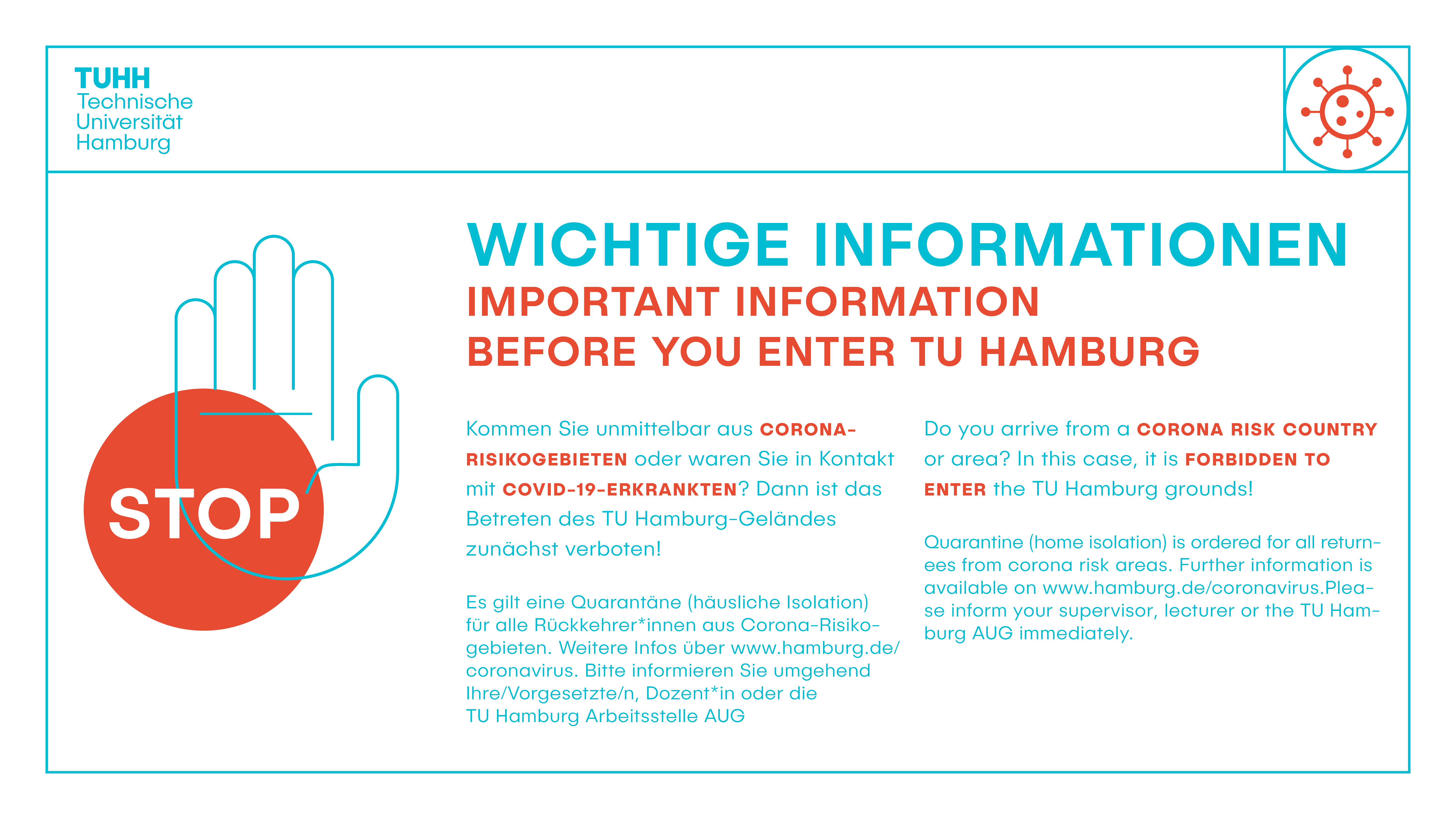 TUHH
Technische
Universität
Hamburg

STOP

WICHTIGE INFORMATIONEN
IMPORTANT INFORMATION
BEFORE YOU ENTER TU HAMBURG

Kommen Sie unmittelbar aus CORONA-RISIKOGEBIETEN oder waren Sie in Kontakt mit COVID-19-ERKRANKTEN? Dann ist das Betreten des TU Hamburg-Geländes zunächst verboten!

Es gilt eine Quarantäne (häusliche Isolation) für alle Rückkehrer*innen aus Corona-Risikogebieten. Weitere Infos über www.hamburg.de/coronavirus. Bitte informieren Sie umgehend Ihre/Vorgesetzte/n, Dozent*in oder die TU Hamburg Arbeitsstelle AUG

Do you arrive from a CORONA RISK COUNTRY or area? In this case, it is FORBIDDEN TO ENTER the TU Hamburg grounds!

Quarantine (home isolation) is ordered for all returnees from corona risk areas. Further information is available on www.hamburg.de/coronavirus.Please inform your supervisor, lecturer or the TU Hamburg AUG immediately.